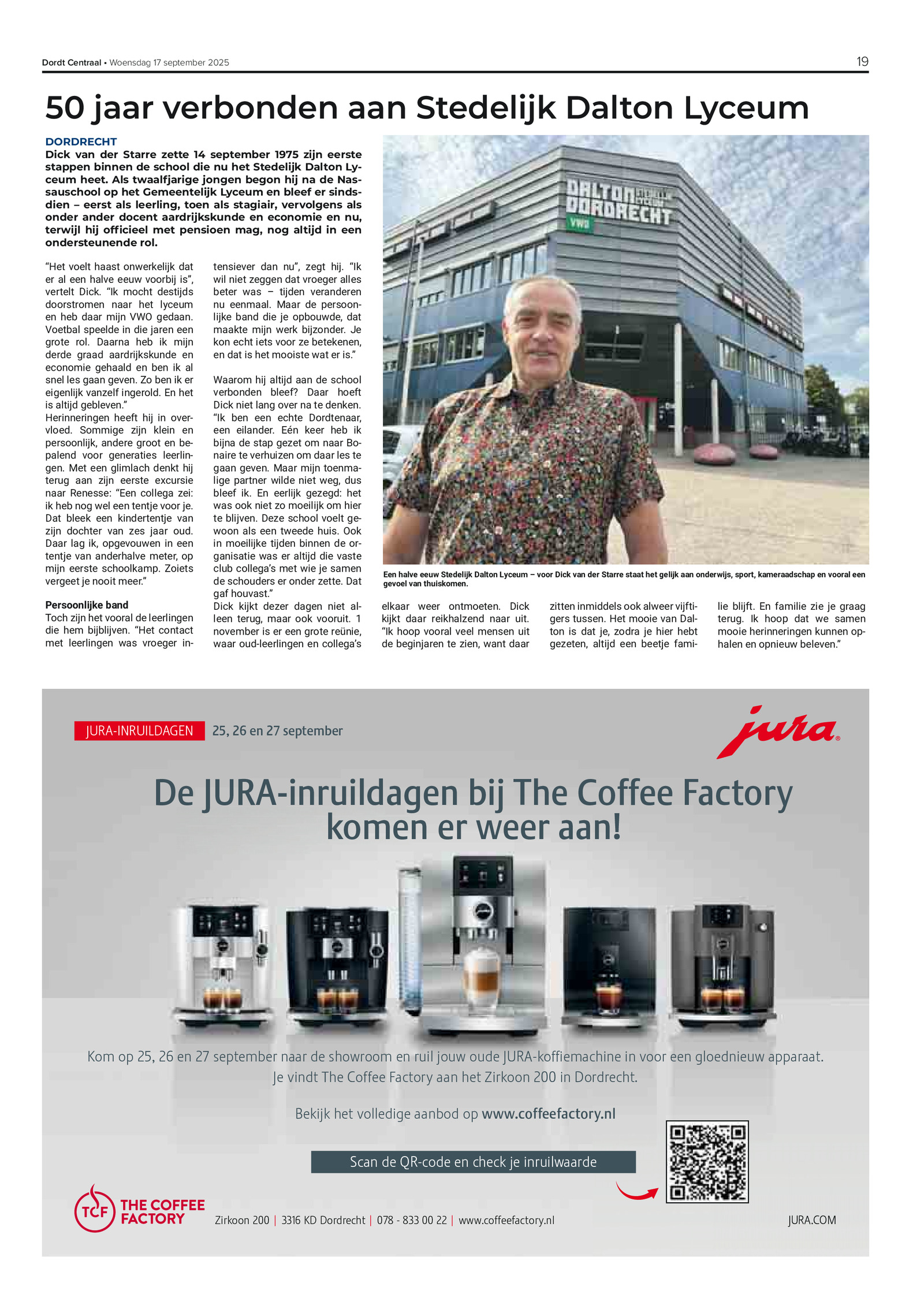 Dordt Centraal • Woensdag 17 september 2025

19

50 jaar verbonden aan Stedelijk Dalton Lyceum

DORDRECHT
Dick van der Starre zette 14 september 1975 zijn eerste stappen binnen de school die nu het Stedelijk Dalton Lyceum heet. Als twaalfjarige jongen begon hij na de Nassauschool op het Gemeentelijk Lyceum en bleef er sindsdien – eerst als leerling, toen als stagiair, vervolgens als onder ander docent aardrijkskunde en economie en nu, terwijl hij officieel met pensioen mag, nog altijd in een ondersteunende rol.

"Het voelt haast onwerkelijk dat er al een halve eeuw voorbij is", vertelt Dick. "Ik mocht destijds doorstromen naar het lyceum en heb daar mijn VWO gedaan. Voetbal speelde in die jaren een grote rol. Daarna heb ik mijn derde graad aardrijkskunde en economie gehaald en ben ik al snel les gaan geven. Zo ben ik er eigenlijk vanzelf ingerold. En het is altijd gebleven."
Herinneringen heeft hij in overvloed. Sommige zijn klein en persoonlijk, andere groot en bepalend voor generaties leerlingen. Met een glimlach denkt hij terug aan zijn eerste excursie naar Renesse: "Een collega zei: ik heb nog wel een tentje voor je. Dat bleek een kindertentje van zijn dochter van zes jaar oud. Daar lag ik, opgevouwen in een tentje van anderhalve meter, op mijn eerste schoolkamp. Zoiets vergeet je nooit meer."

Persoonlijke band
Toch zijn het vooral de leerlingen die hem bijblijven. "Het contact met leerlingen was vroeger intensiever dan nu", zegt hij. "Ik wil niet zeggen dat vroeger alles beter was – tijden veranderen nu eenmaal. Maar de persoonlijke band die je opbouwde, dat maakte mijn werk bijzonder. Je kon echt iets voor ze betekenen, en dat is het mooiste wat er is."

Waarom hij altijd aan de school verbonden bleef? Daar hoeft Dick niet lang over na te denken. "Ik ben een echte Dordtenaar, een eilander. Eén keer heb ik bijna de stap gezet om naar Bonaire te verhuizen om daar les te gaan geven. Maar mijn toenmalige partner wilde niet weg, dus bleef ik. En eerlijk gezegd: het was ook niet zo moeilijk om hier te blijven. Deze school voelt gewoon als een tweede huis. Ook in moeilijke tijden binnen de organisatie was er altijd die vaste club collega's met wie je samen de schouders er onder zette. Dat gaf houvast."
Dick kijkt dezer dagen niet alleen terug, maar ook vooruit. 1 november is er een grote reünie, waar oud-leerlingen en collega's elkaar weer ontmoeten. Dick kijkt daar reikhalzend naar uit. "Ik hoop vooral veel mensen uit de beginjaren te zien, want daar zitten inmiddels ook alweer vijftigers tussen. Het mooie van Dalton is dat je, zodra je hier hebt gezeten, altijd een beetje familie blijft. En familie zie je graag terug. Ik hoop dat we samen mooie herinneringen kunnen ophalen en opnieuw beleven."

DALTON DORDRECHT VWO

Een halve eeuw Stedelijk Dalton Lyceum – voor Dick van der Starre staat het gelijk aan onderwijs, sport, kameraadschap en vooral een gevoel van thuiskomen.

JURA-INRUILDAGEN 25, 26 en 27 september

jura

De JURA-inruildagen bij The Coffee Factory komen er weer aan!

Kom op 25, 26 en 27 september naar de showroom en ruil jouw oude JURA-koffiemachine in voor een gloednieuw apparaat. Je vindt The Coffee Factory aan het Zirkoon 200 in Dordrecht.

Bekijk het volledige aanbod op www.coffeefactory.nl

Scan de QR-code en check je inruilwaarde

TCF THE COFFEE FACTORY

Zirkoon 200 | 3316 KD Dordrecht | 078 - 833 00 22 | www.coffeefactory.nl

JURA.COM